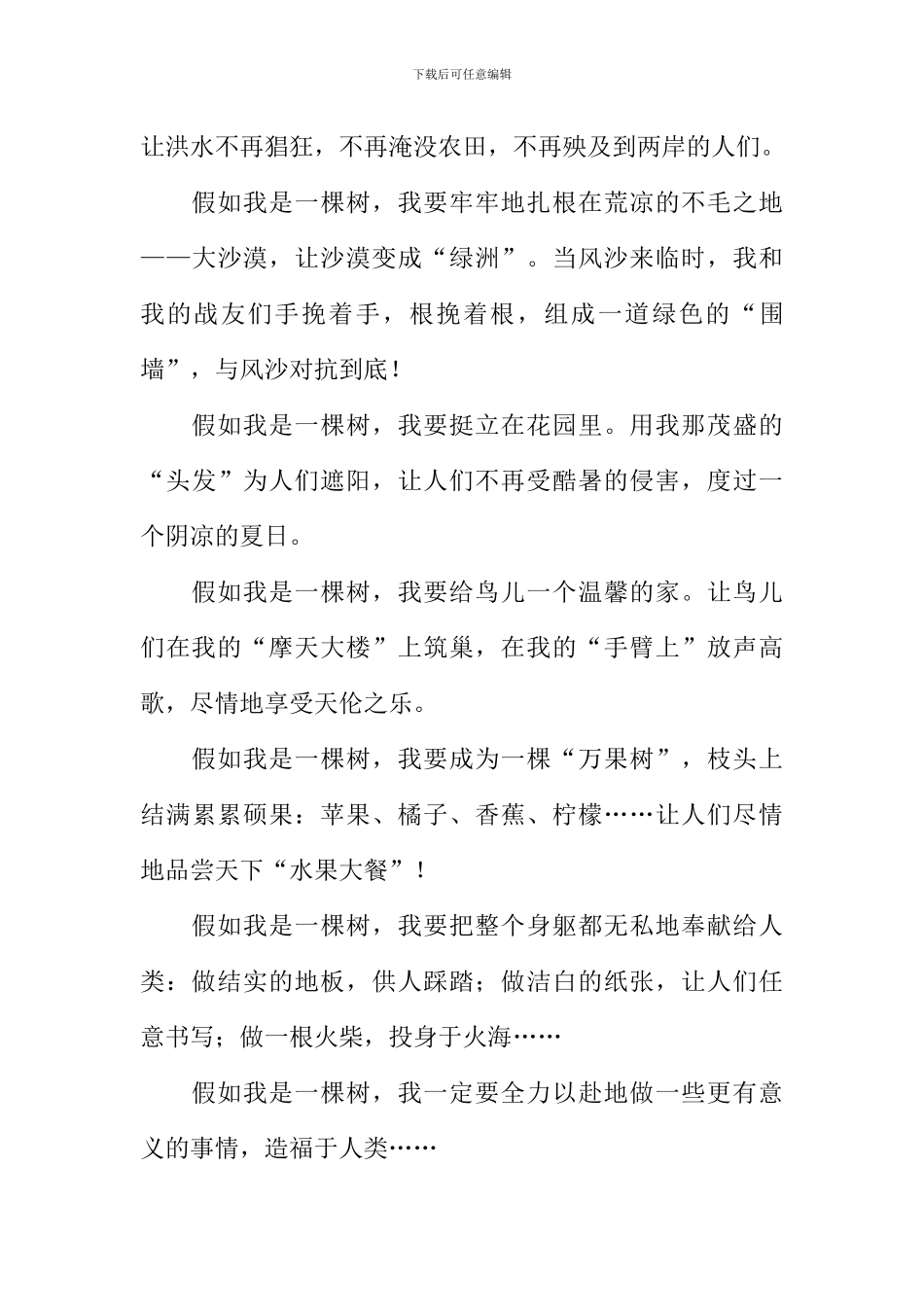 下载后可任意编辑

让洪水不再猖狂，不再淹没农田，不再殃及到两岸的人们。

假如我是一棵树，我要牢牢地扎根在荒凉的不毛之地——大沙漠，让沙漠变成“绿洲”。当风沙来临时，我和我的战友们手挽着手，根挽着根，组成一道绿色的“围墙”，与风沙对抗到底！

假如我是一棵树，我要挺立在花园里。用我那茂盛的“头发”为人们遮阳，让人们不再受酷暑的侵害，度过一个阴凉的夏日。

假如我是一棵树，我要给鸟儿一个温馨的家。让鸟儿们在我的“摩天大楼”上筑巢，在我的“手臂上”放声高歌，尽情地享受天伦之乐。

假如我是一棵树，我要成为一棵“万果树”，枝头上结满累累硕果：苹果、橘子、香蕉、柠檬……让人们尽情地品尝天下“水果大餐”！

假如我是一棵树，我要把整个身躯都无私地奉献给人类：做结实的地板，供人踩踏；做洁白的纸张，让人们任意书写；做一根火柴，投身于火海……

假如我是一棵树，我一定要全力以赴地做一些更有意义的事情，造福于人类……